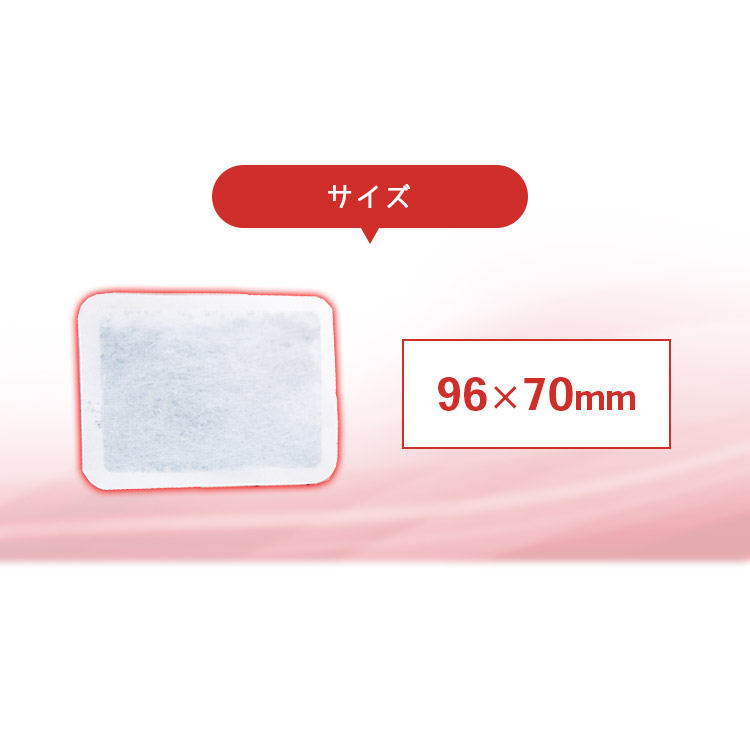 サイズ

96×70mm